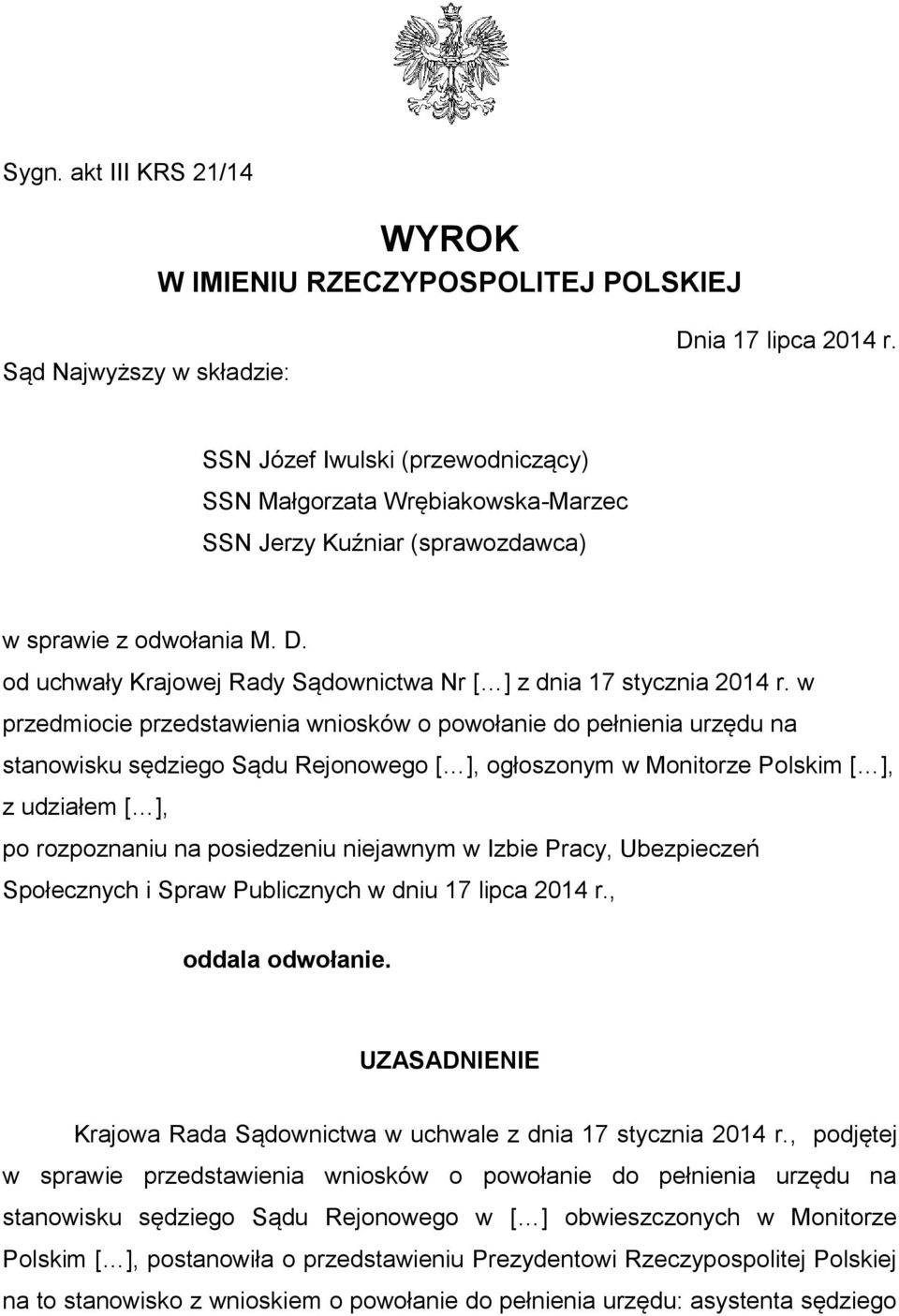 Sygn. akt III KRS 21/14

WYROK
W IMIENIU RZECZYPOSPOLITEJ POLSKIEJ

Dnia 17 lipca 2014 r.

Sąd Najwyższy w składzie:

SSN Józef Iwulski (przewodniczący)
SSN Małgorzata Wrębiakowska-Marzec
SSN Jerzy Kuźniar (sprawozdawca)

w sprawie z odwołania M. D.
od uchwały Krajowej Rady Sądownictwa Nr [...] z dnia 17 stycznia 2014 r. w przedmiocie przedstawienia wniosków o powołanie do pełnienia urzędu na stanowisku sędziego Sądu Rejonowego [...], ogłoszonym w Monitorze Polskim [...], z udziałem [...],
po rozpoznaniu na posiedzeniu niejawnym w Izbie Pracy, Ubezpieczeń Społecznych i Spraw Publicznych w dniu 17 lipca 2014 r.,

oddala odwołanie.

UZASADNIENIE

Krajowa Rada Sądownictwa w uchwale z dnia 17 stycznia 2014 r., podjętej w sprawie przedstawienia wniosków o powołanie do pełnienia urzędu na stanowisku sędziego Sądu Rejonowego w [...] obwieszczonych w Monitorze Polskim [...], postanowiła o przedstawieniu Prezydentowi Rzeczypospolitej Polskiej na to stanowisko z wnioskiem o powołanie do pełnienia urzędu: asystenta sędziego